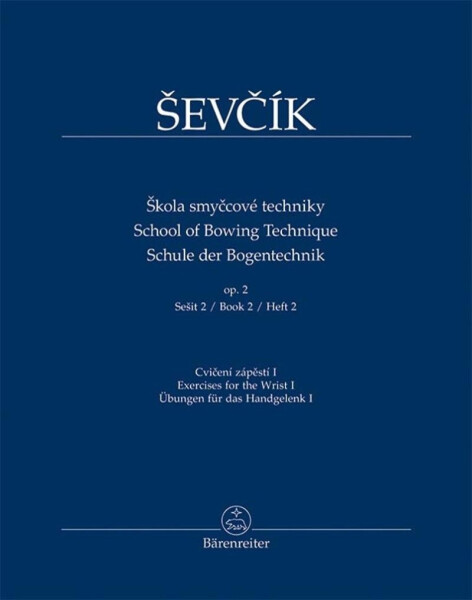 ŠEVČÍK

Škola smyčcové techniky
School of Bowing Technique
Schule der Bogentechnik

op. 2
Sešit 2 / Book 2 / Heft 2

Cvičení zápěstí I
Exercises for the Wrist I
Übungen für das Handgelenk I

Bärenreiter